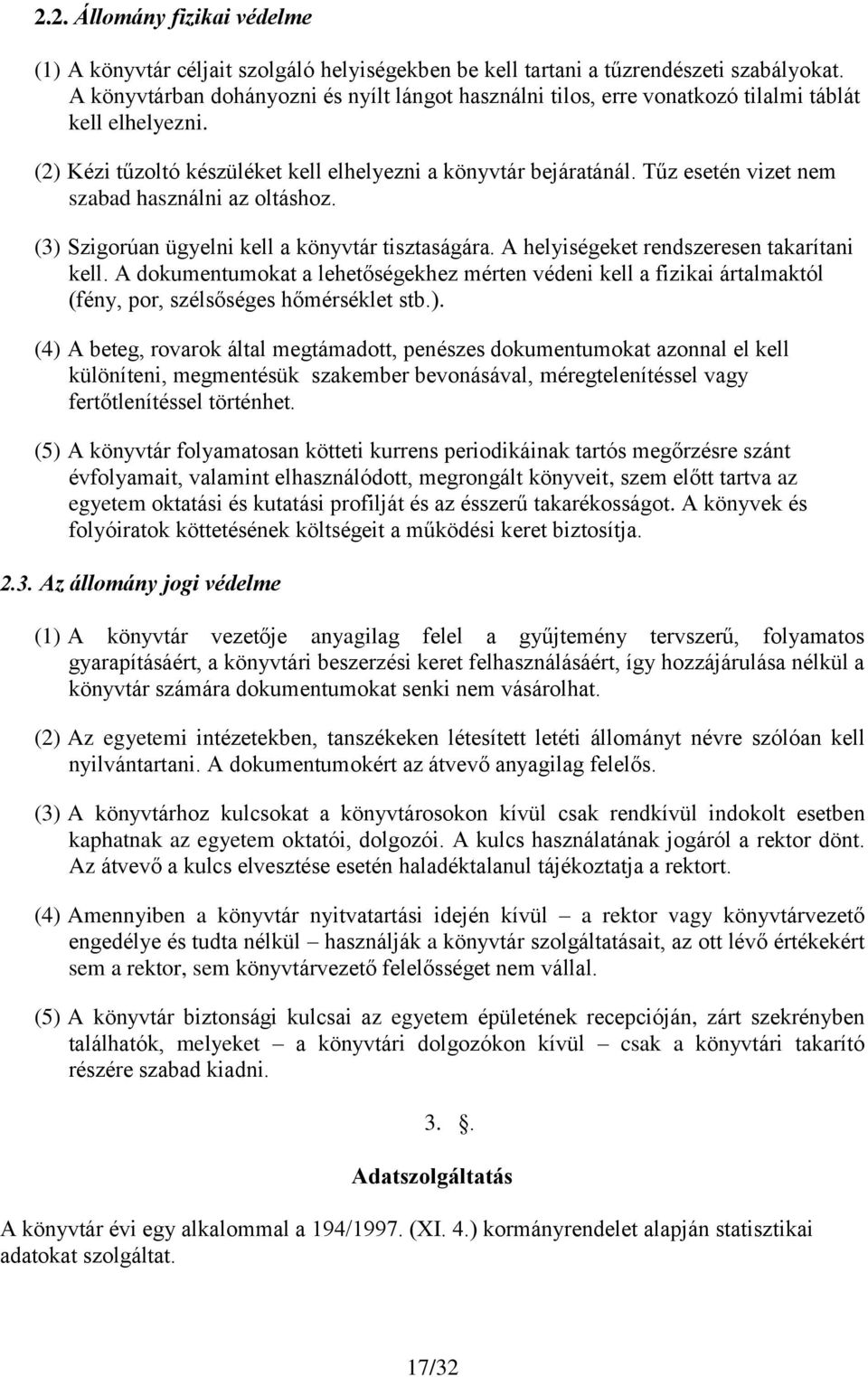 2.2. Állomány fizikai védelme

(1) A könyvtár céljait szolgáló helyiségekben be kell tartani a tűzrendészeti szabályokat. A könyvtárban dohányozni és nyílt lángot használni tilos, erre vonatkozó tilalmi táblát kell elhelyezni.

(2) Kézi tűzoltó készüléket kell elhelyezni a könyvtár bejáratánál. Tűz esetén vizet nem szabad használni az oltáshoz.

(3) Szigorúan ügyelni kell a könyvtár tisztaságára. A helyiségeket rendszeresen takarítani kell. A dokumentumokat a lehetőségekhez mérten védeni kell a fizikai ártalmaktól (fény, por, szélsőséges hőmérséklet stb.).

(4) A beteg, rovarok által megtámadott, penészes dokumentumokat azonnal el kell különíteni, megmentésük szakember bevonásával, méregtelenítéssel vagy fertőtlenítéssel történhet.

(5) A könyvtár folyamatosan kötteti kurrens periodikáinak tartós megőrzésre szánt évfolyamait, valamint elhasználódott, megrongált könyveit, szem előtt tartva az egyetem oktatási és kutatási profilját és az ésszerű takarékosságot. A könyvek és folyóiratok köttetésének költségeit a működési keret biztosítja.

2.3. Az állomány jogi védelme

(1) A könyvtár vezetője anyagilag felel a gyűjtemény tervszerű, folyamatos gyarapításáért, a könyvtári beszerzési keret felhasználásáért, így hozzájárulása nélkül a könyvtár számára dokumentumokat senki nem vásárolhat.

(2) Az egyetemi intézetekben, tanszékeken létesített letéti állományt névre szólóan kell nyilvántartani. A dokumentumokért az átvevő anyagilag felelős.

(3) A könyvtárhoz kulcsokat a könyvtárosokon kívül csak rendkívül indokolt esetben kaphatnak az egyetem oktatói, dolgozói. A kulcs használatának jogáról a rektor dönt. Az átvevő a kulcs elvesztése esetén haladéktalanul tájékoztatja a rektort.

(4) Amennyiben a könyvtár nyitvatartási idején kívül – a rektor vagy könyvtárvezető engedélye és tudta nélkül – használják a könyvtár szolgáltatásait, az ott lévő értékekért sem a rektor, sem könyvtárvezető felelősséget nem vállal.

(5) A könyvtár biztonsági kulcsai az egyetem épületének recepcióján, zárt szekrényben találhatók, melyeket – a könyvtári dolgozókon kívül – csak a könyvtári takarító részére szabad kiadni.

3. .

Adatszolgáltatás

A könyvtár évi egy alkalommal a 194/1997. (XI. 4.) kormányrendelet alapján statisztikai adatokat szolgáltat.

17/32